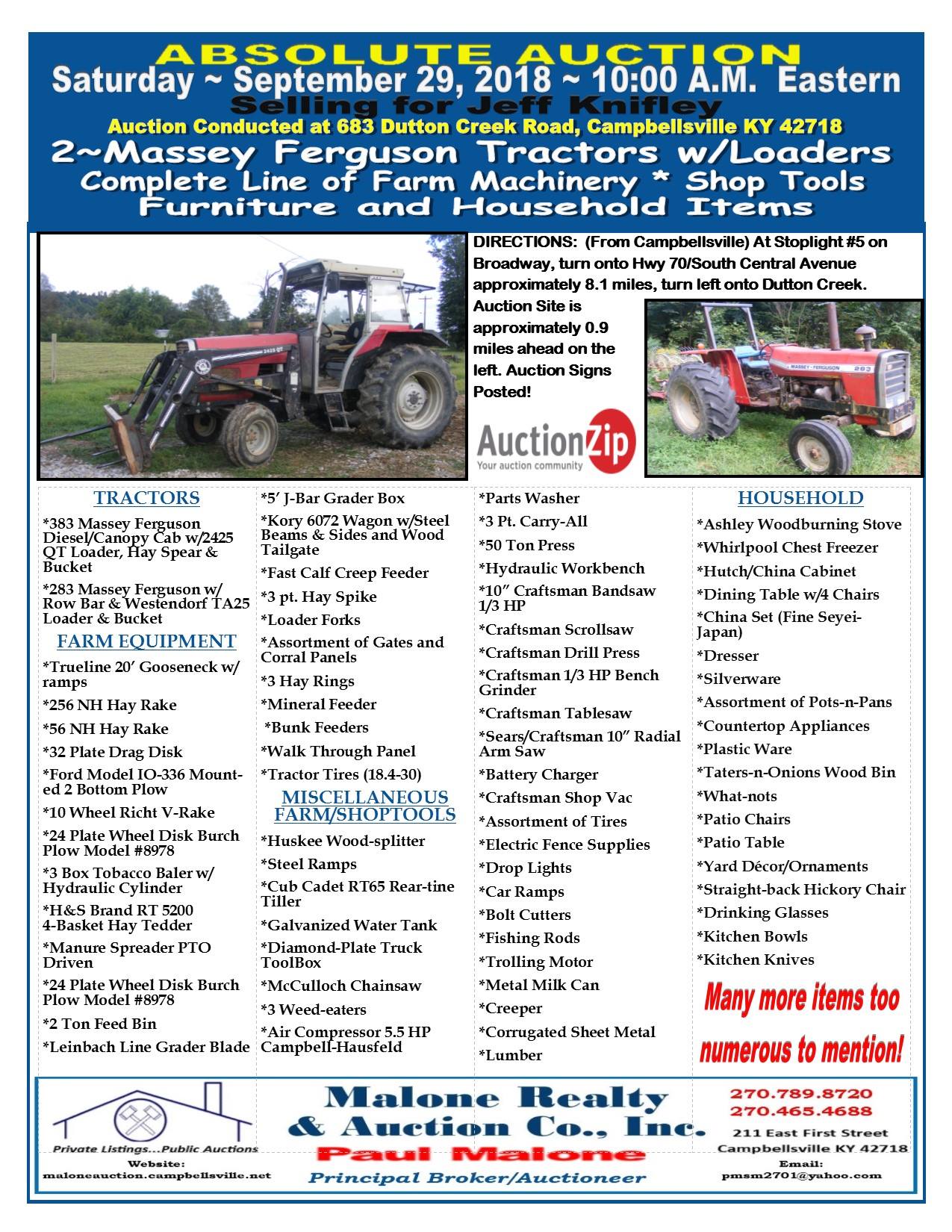 ABSOLUTE AUCTION

Saturday ~ September 29, 2018 ~ 10:00 A.M. Eastern

Selling for Jeff Knifley

Auction Conducted at 683 Dutton Creek Road, Campbellsville KY 42718

2~Massey Ferguson Tractors w/Loaders

Complete Line of Farm Machinery * Shop Tools

Furniture and Household Items

DIRECTIONS: (From Campbellsville) At Stoplight #5 on Broadway, turn onto Hwy 70/South Central Avenue approximately 8.1 miles, turn left onto Dutton Creek. Auction Site is approximately 0.9 miles ahead on the left. Auction Signs Posted!

AuctionZip
Your auction community

TRACTORS

*383 Massey Ferguson Diesel/Canopy Cab w/2425 QT Loader, Hay Spear & Bucket

*283 Massey Ferguson w/ Row Bar & Westendorf TA25 Loader & Bucket

FARM EQUIPMENT

*Trueline 20' Gooseneck w/ ramps

*256 NH Hay Rake

*56 NH Hay Rake

*32 Plate Drag Disk

*Ford Model IO-336 Mounted 2 Bottom Plow

*10 Wheel Richt V-Rake

*24 Plate Wheel Disk Burch Plow Model #8978

*3 Box Tobacco Baler w/ Hydraulic Cylinder

*H&S Brand RT 5200 4-Basket Hay Tedder

*Manure Spreader PTO Driven

*24 Plate Wheel Disk Burch Plow Model #8978

*2 Ton Feed Bin

*Leinbach Line Grader Blade

*5' J-Bar Grader Box

*Kory 6072 Wagon w/Steel Beams & Sides and Wood Tailgate

*Fast Calf Creep Feeder

*3 pt. Hay Spike

*Loader Forks

*Assortment of Gates and Corral Panels

*3 Hay Rings

*Mineral Feeder

*Bunk Feeders

*Walk Through Panel

*Tractor Tires (18.4-30)

MISCELLANEOUS FARM/SHOPTOOLS

*Huskee Wood-splitter

*Steel Ramps

*Cub Cadet RT65 Rear-tine Tiller

*Galvanized Water Tank

*Diamond-Plate Truck ToolBox

*McCulloch Chainsaw

*3 Weed-eaters

*Air Compressor 5.5 HP Campbell-Hausfeld

*Parts Washer

*3 Pt. Carry-All

*50 Ton Press

*Hydraulic Workbench

*10" Craftsman Bandsaw 1/3 HP

*Craftsman Scrollsaw

*Craftsman Drill Press

*Craftsman 1/3 HP Bench Grinder

*Craftsman Tablesaw

*Sears/Craftsman 10" Radial Arm Saw

*Battery Charger

*Craftsman Shop Vac

*Assortment of Tires

*Electric Fence Supplies

*Drop Lights

*Car Ramps

*Bolt Cutters

*Fishing Rods

*Trolling Motor

*Metal Milk Can

*Creeper

*Corrugated Sheet Metal

*Lumber

HOUSEHOLD

*Ashley Woodburning Stove

*Whirlpool Chest Freezer

*Hutch/China Cabinet

*Dining Table w/4 Chairs

*China Set (Fine Seyei-Japan)

*Dresser

*Silverware

*Assortment of Pots-n-Pans

*Countertop Appliances

*Plastic Ware

*Taters-n-Onions Wood Bin

*What-nots

*Patio Chairs

*Patio Table

*Yard Décor/Ornaments

*Straight-back Hickory Chair

*Drinking Glasses

*Kitchen Bowls

*Kitchen Knives

Many more items too numerous to mention!

Private Listings...Public Auctions
Website:
maloneauction.campbellsville.net

Malone Realty
& Auction Co., Inc.
Paul Malone
Principal Broker/Auctioneer

270.789.8720
270.465.4688
211 East First Street
Campbellsville KY 42718
Email:
pmsm2701@yahoo.com